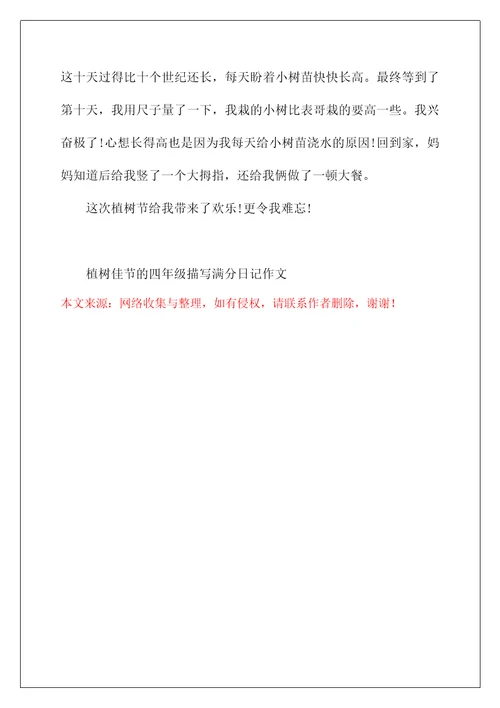 这十天过得比十个世纪还长，每天盼着小树苗快快长高。最终等到了第十天，我用尺子量了一下，我栽的小树比表哥栽的要高一些。我兴奋极了!心想长得高也是因为我每天给小树苗浇水的原因!回到家，妈妈知道后给我竖了一个大拇指，还给我俩做了一顿大餐。

这次植树节给我带来了欢乐!更令我难忘!

植树佳节的四年级描写满分日记作文

本文来源：网络收集与整理，如有侵权，请联系作者删除，谢谢！